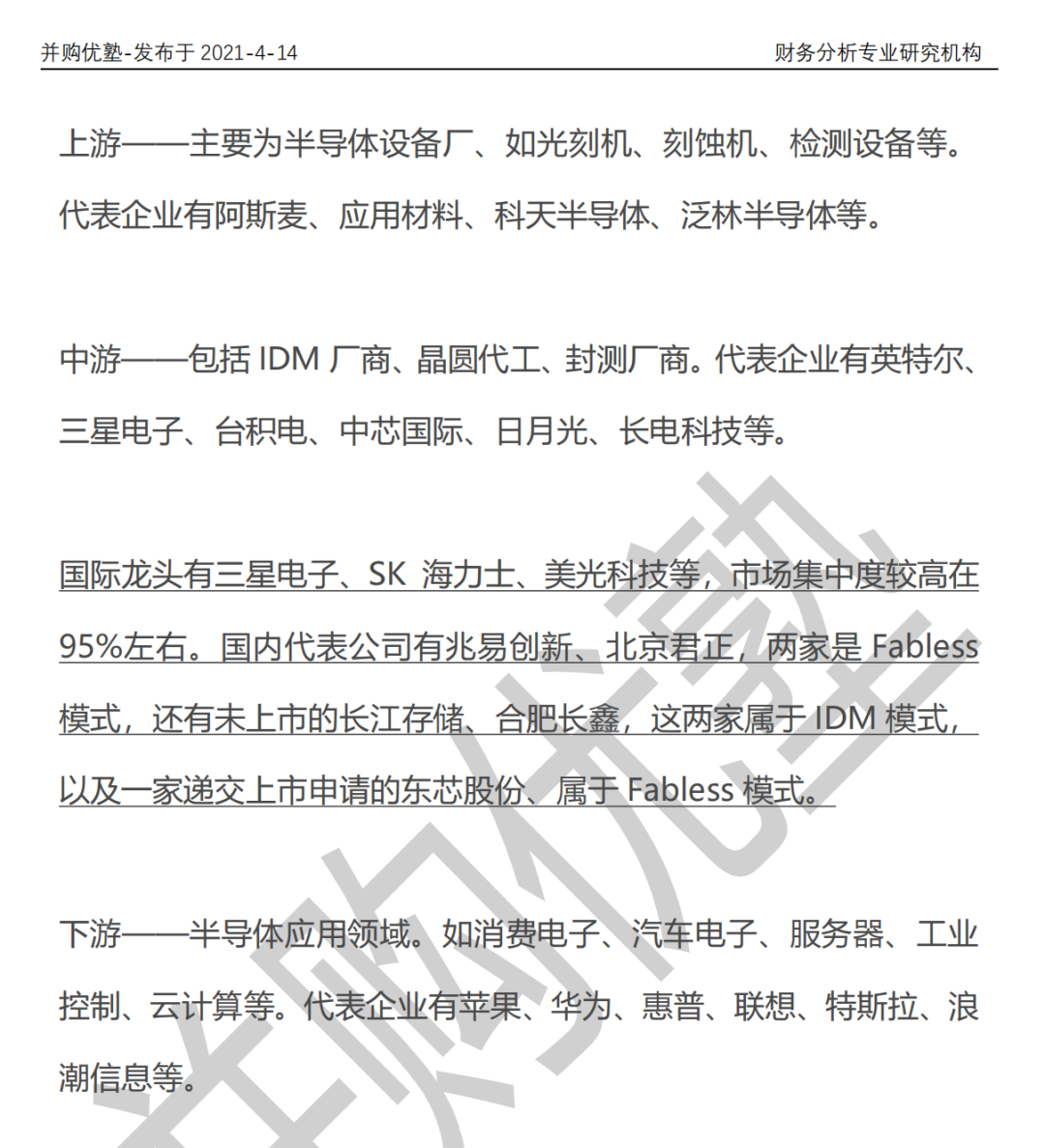 并购优塾-发布于 2021-4-14

财务分析专业研究机构

上游——主要为半导体设备厂、如光刻机、刻蚀机、检测设备等。代表企业有阿斯麦、应用材料、科天半导体、泛林半导体等。

中游——包括 IDM 厂商、晶圆代工、封测厂商。代表企业有英特尔、三星电子、台积电、中芯国际、日月光、长电科技等。

国际龙头有三星电子、SK 海力士、美光科技等，市场集中度较高在95%左右。国内代表公司有兆易创新、北京君正，两家是 Fabless 模式，还有未上市的长江存储、合肥长鑫，这两家属于 IDM 模式，以及一家递交上市申请的东芯股份、属于 Fabless 模式。

下游——半导体应用领域。如消费电子、汽车电子、服务器、工业控制、云计算等。代表企业有苹果、华为、惠普、联想、特斯拉、浪潮信息等。

并购优塾